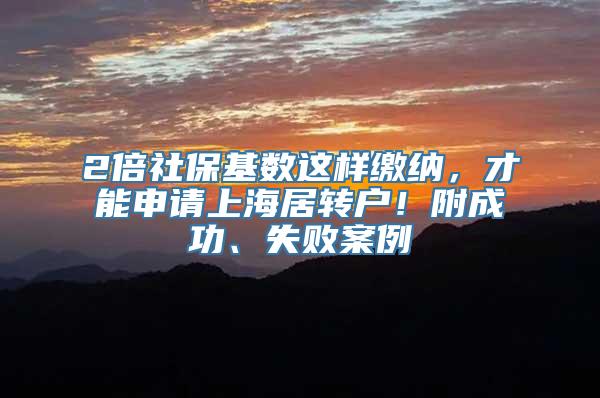 2倍社保基数这样缴纳，才能申请上海居转户！附成功、失败案例